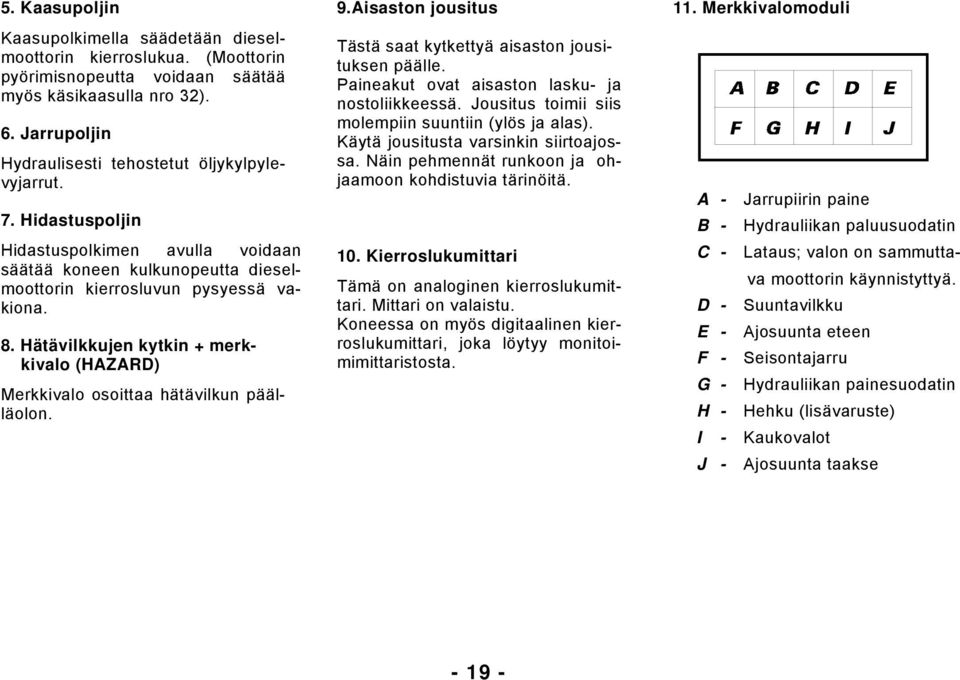 5. Kaasupoljin

Kaasupolkimella säädetään dieselmoottorin kierroslukua. (Moottorin pyörimisnopeutta voidaan säätää myös käsikaasulla nro 32).

6. Jarrupoljin

Hydraulisesti tehostetut öljykylpylevyjarrut.

7. Hidastuspoljin

Hidastuspolkimen avulla voidaan säätää koneen kulkunopeutta dieselmoottorin kierrosluvun pysyessä vakiona.

8. Hätävilkkujen kytkin + merkkivalo (HAZARD)

Merkkivalo osoittaa hätävilkun päälläolon.

9.Aisaston jousitus

Tästä saat kytkettyä aisaston jousituksen päälle. Paineakut ovat aisaston lasku- ja nostoliikkeessä. Jousitus toimii siis molempiin suuntiin (ylös ja alas). Käytä jousitusta varsinkin siirtoajossa. Näin pehmennät runkoon ja ohjaamoon kohdistuvia tärinöitä.

10. Kierroslukumittari

Tämä on analoginen kierroslukumittari. Mittari on valaistu. Koneessa on myös digitaalinen kierroslukumittari, joka löytyy monitoimimittaristosta.

11. Merkkivalomoduli

| A | B | C | D | E |
|---|---|---|---|---|
| F | G | H | I | J |

A - Jarrupiirin paine
B - Hydrauliikan paluusuodatin
C - Lataus; valon on sammuttava moottorin käynnistyttyä.
D - Suuntavilkku
E - Ajosuunta eteen
F - Seisontajarru
G - Hydrauliikan painesuodatin
H - Hehku (lisävaruste)
I - Kaukovalot
J - Ajosuunta taakse

- 19 -